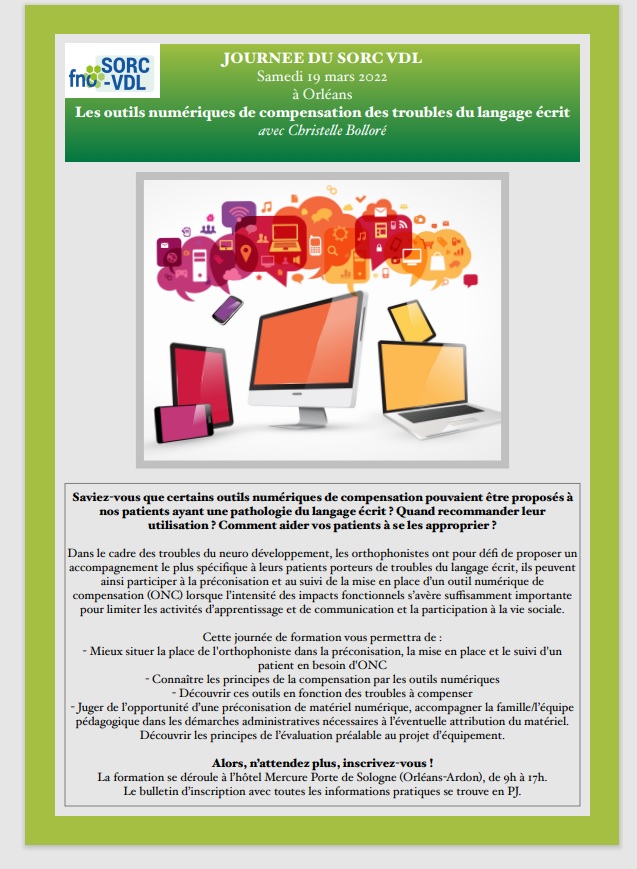 fno SORC -VDL

JOURNEE DU SORC VDL
Samedi 19 mars 2022
à Orléans
Les outils numériques de compensation des troubles du langage écrit
avec Christelle Bolloré

Saviez-vous que certains outils numériques de compensation pouvaient être proposés à nos patients ayant une pathologie du langage écrit ? Quand recommander leur utilisation ? Comment aider vos patients à se les approprier ?

Dans le cadre des troubles du neuro développement, les orthophonistes ont pour défi de proposer un accompagnement le plus spécifique à leurs patients porteurs de troubles du langage écrit, ils peuvent ainsi participer à la préconisation et au suivi de la mise en place d'un outil numérique de compensation (ONC) lorsque l'intensité des impacts fonctionnels s'avère suffisamment importante pour limiter les activités d'apprentissage et de communication et la participation à la vie sociale.

Cette journée de formation vous permettra de :
- Mieux situer la place de l'orthophoniste dans la préconisation, la mise en place et le suivi d'un patient en besoin d'ONC
- Connaître les principes de la compensation par les outils numériques
- Découvrir ces outils en fonction des troubles à compenser
- Juger de l'opportunité d'une préconisation de matériel numérique, accompagner la famille/l'équipe pédagogique dans les démarches administratives nécessaires à l'éventuelle attribution du matériel.
Découvrir les principes de l'évaluation préalable au projet d'équipement.

Alors, n'attendez plus, inscrivez-vous !
La formation se déroule à l'hôtel Mercure Porte de Sologne (Orléans-Ardon), de 9h à 17h.
Le bulletin d'inscription avec toutes les informations pratiques se trouve en PJ.